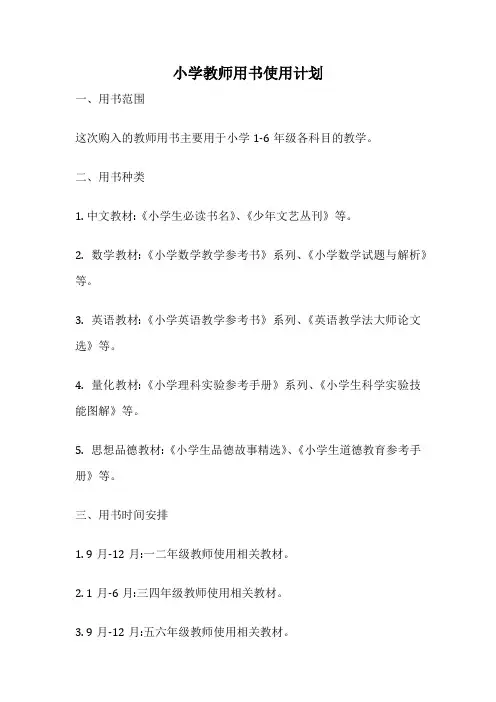 小学教师用书使用计划

一、用书范围

这次购入的教师用书主要用于小学 1-6 年级各科目的教学。

二、用书种类

1. 中文教材:《小学生必读书名》、《少年文艺丛刊》等。

2. 数学教材:《小学数学教学参考书》系列、《小学数学试题与解析》等。

3. 英语教材:《小学英语教学参考书》系列、《英语教学法大师论文选》等。

4. 量化教材:《小学理科实验参考手册》系列、《小学生科学实验技能图解》等。

5. 思想品德教材:《小学生品德故事精选》、《小学生道德教育参考手册》等。

三、用书时间安排

1. 9 月-12 月:一二年级教师使用相关教材。

2. 1 月-6 月:三四年级教师使用相关教材。

3. 9 月-12 月:五六年级教师使用相关教材。